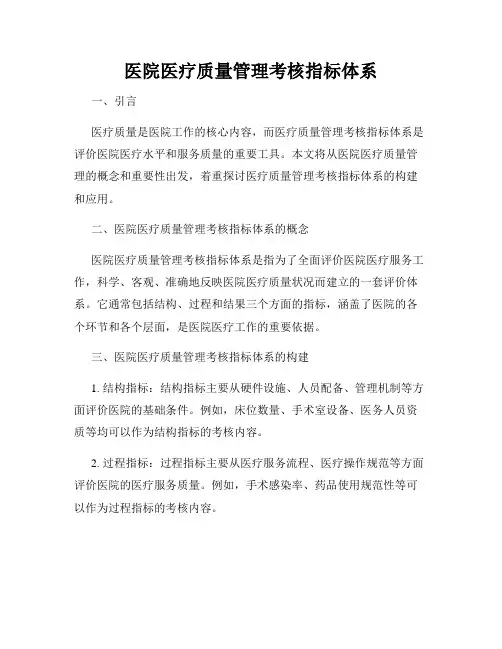 医院医疗质量管理考核指标体系

一、引言

医疗质量是医院工作的核心内容，而医疗质量管理考核指标体系是评价医院医疗水平和服务质量的重要工具。本文将从医院医疗质量管理的概念和重要性出发，着重探讨医疗质量管理考核指标体系的构建和应用。

二、医院医疗质量管理考核指标体系的概念

医院医疗质量管理考核指标体系是指为了全面评价医院医疗服务工作，科学、客观、准确地反映医院医疗质量状况而建立的一套评价体系。它通常包括结构、过程和结果三个方面的指标，涵盖了医院的各个环节和各个层面，是医院医疗工作的重要依据。

三、医院医疗质量管理考核指标体系的构建

1. 结构指标：结构指标主要从硬件设施、人员配备、管理机制等方面评价医院的基础条件。例如，床位数量、手术室设备、医务人员资质等均可以作为结构指标的考核内容。

2. 过程指标：过程指标主要从医疗服务流程、医疗操作规范等方面评价医院的医疗服务质量。例如，手术感染率、药品使用规范性等可以作为过程指标的考核内容。